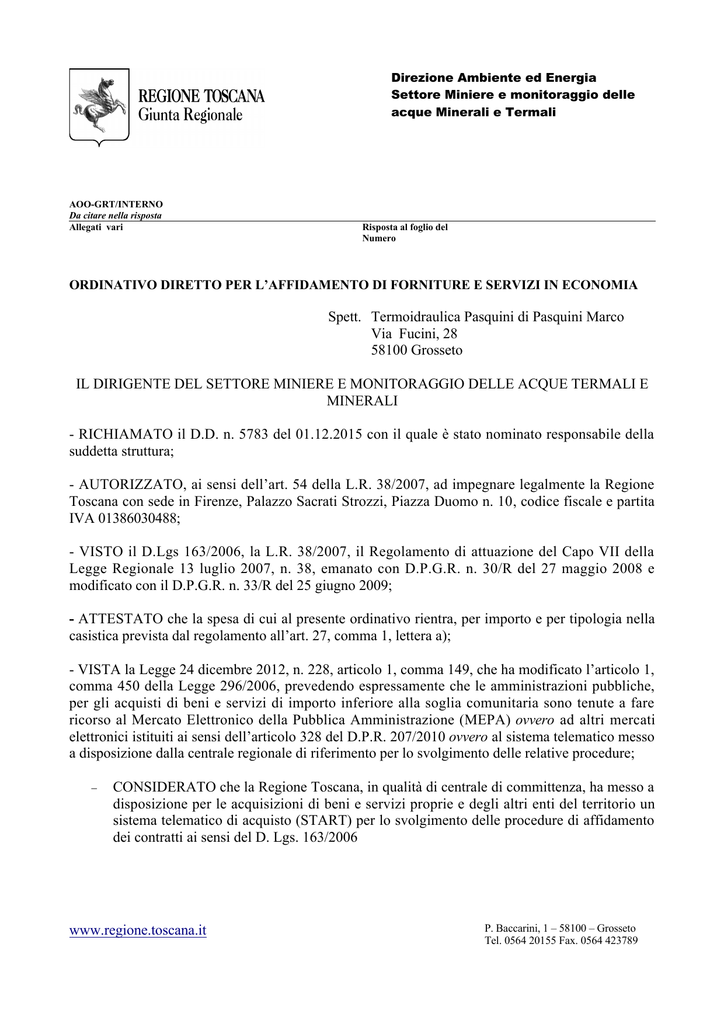 REGIONE TOSCANA
Giunta Regionale

Direzione Ambiente ed Energia
Settore Miniere e monitoraggio delle acque Minerali e Termali

AOO-GRT/INTERNO
Da citare nella risposta
Allegati vari

Risposta al foglio del
Numero

ORDINATIVO DIRETTO PER L'AFFIDAMENTO DI FORNITURE E SERVIZI IN ECONOMIA

Spett. Termoidraulica Pasquini di Pasquini Marco
Via Fucini, 28
58100 Grosseto

IL DIRIGENTE DEL SETTORE MINIERE E MONITORAGGIO DELLE ACQUE TERMALI E MINERALI

- RICHIAMATO il D.D. n. 5783 del 01.12.2015 con il quale è stato nominato responsabile della suddetta struttura;

- AUTORIZZATO, ai sensi dell'art. 54 della L.R. 38/2007, ad impegnare legalmente la Regione Toscana con sede in Firenze, Palazzo Sacrati Strozzi, Piazza Duomo n. 10, codice fiscale e partita IVA 01386030488;

- VISTO il D.Lgs 163/2006, la L.R. 38/2007, il Regolamento di attuazione del Capo VII della Legge Regionale 13 luglio 2007, n. 38, emanato con D.P.G.R. n. 30/R del 27 maggio 2008 e modificato con il D.P.G.R. n. 33/R del 25 giugno 2009;

- ATTESTATO che la spesa di cui al presente ordinativo rientra, per importo e per tipologia nella casistica prevista dal regolamento all'art. 27, comma 1, lettera a);

- VISTA la Legge 24 dicembre 2012, n. 228, articolo 1, comma 149, che ha modificato l'articolo 1, comma 450 della Legge 296/2006, prevedendo espressamente che le amministrazioni pubbliche, per gli acquisti di beni e servizi di importo inferiore alla soglia comunitaria sono tenute a fare ricorso al Mercato Elettronico della Pubblica Amministrazione (MEPA) ovvero ad altri mercati elettronici istituiti ai sensi dell'articolo 328 del D.P.R. 207/2010 ovvero al sistema telematico messo a disposizione dalla centrale regionale di riferimento per lo svolgimento delle relative procedure;

– CONSIDERATO che la Regione Toscana, in qualità di centrale di committenza, ha messo a disposizione per le acquisizioni di beni e servizi proprie e degli altri enti del territorio un sistema telematico di acquisto (START) per lo svolgimento delle procedure di affidamento dei contratti ai sensi del D. Lgs. 163/2006

www.regione.toscana.it

P. Baccarini, 1 – 58100 – Grosseto
Tel. 0564 20155 Fax. 0564 423789